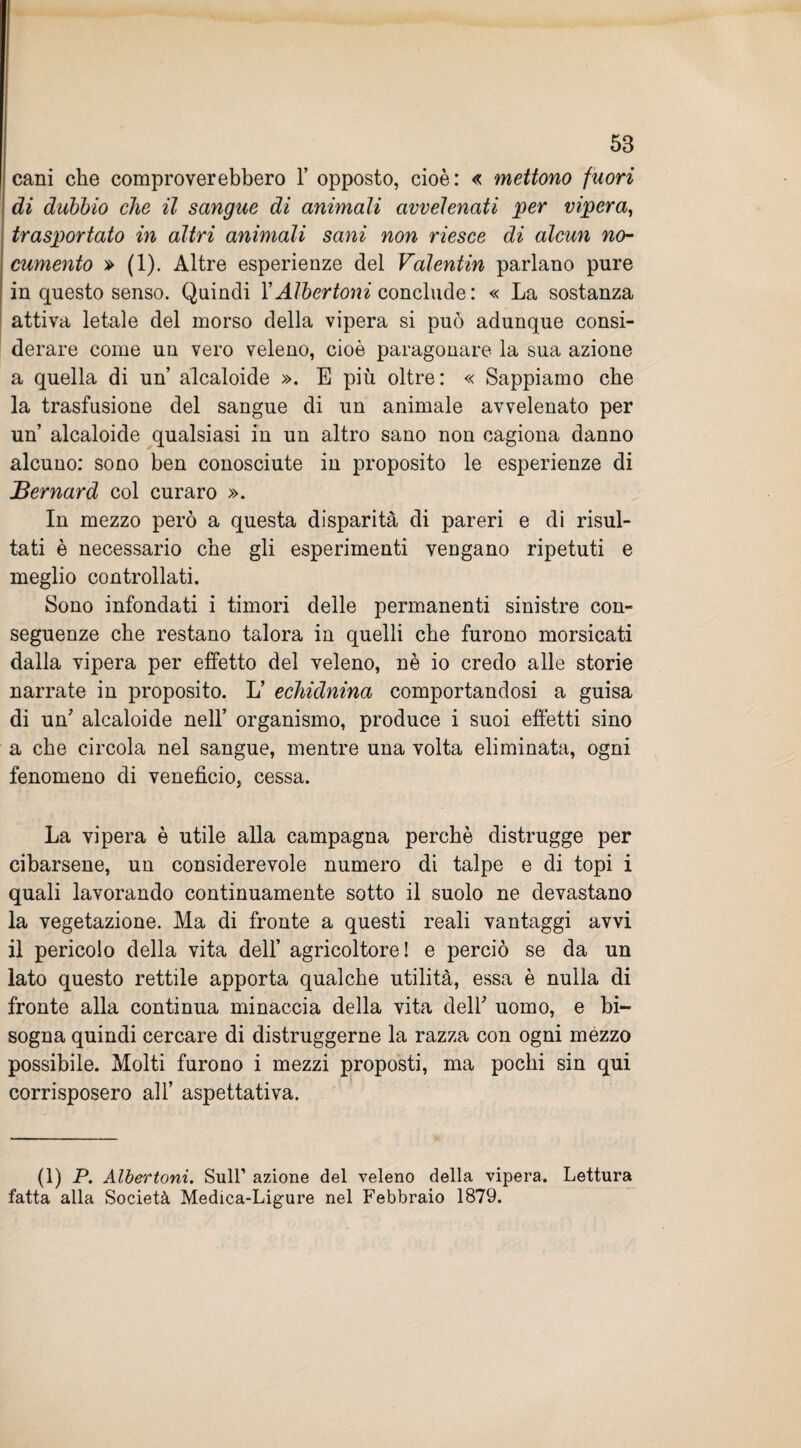 53

cani che comproverebbero l' opposto, cioè: « mettono fuori di dubbio che il sangue di animali avvelenati per vipera, trasportato in altri animali sani non riesce di alcun nocumento » (1). Altre esperienze del Valentin parlano pure in questo senso. Quindi l'Albertoni conclude: « La sostanza attiva letale del morso della vipera si può adunque considerare come un vero veleno, cioè paragonare la sua azione a quella di un' alcaloide ». E più oltre: « Sappiamo che la trasfusione del sangue di un animale avvelenato per un' alcaloide qualsiasi in un altro sano non cagiona danno alcuno: sono ben conosciute in proposito le esperienze di Bernard col curaro ».

In mezzo però a questa disparità di pareri e di risultati è necessario che gli esperimenti vengano ripetuti e meglio controllati.

Sono infondati i timori delle permanenti sinistre conseguenze che restano talora in quelli che furono morsicati dalla vipera per effetto del veleno, nè io credo alle storie narrate in proposito. L' echidnina comportandosi a guisa di un' alcaloide nell' organismo, produce i suoi effetti sino a che circola nel sangue, mentre una volta eliminata, ogni fenomeno di veneficio, cessa.

La vipera è utile alla campagna perchè distrugge per cibarsene, un considerevole numero di talpe e di topi i quali lavorando continuamente sotto il suolo ne devastano la vegetazione. Ma di fronte a questi reali vantaggi avvi il pericolo della vita dell' agricoltore! e perciò se da un lato questo rettile apporta qualche utilità, essa è nulla di fronte alla continua minaccia della vita dell' uomo, e bisogna quindi cercare di distruggerne la razza con ogni mezzo possibile. Molti furono i mezzi proposti, ma pochi sin qui corrisposero all' aspettativa.

(1) P. Albertoni. Sull' azione del veleno della vipera. Lettura fatta alla Società Medica-Ligure nel Febbraio 1879.